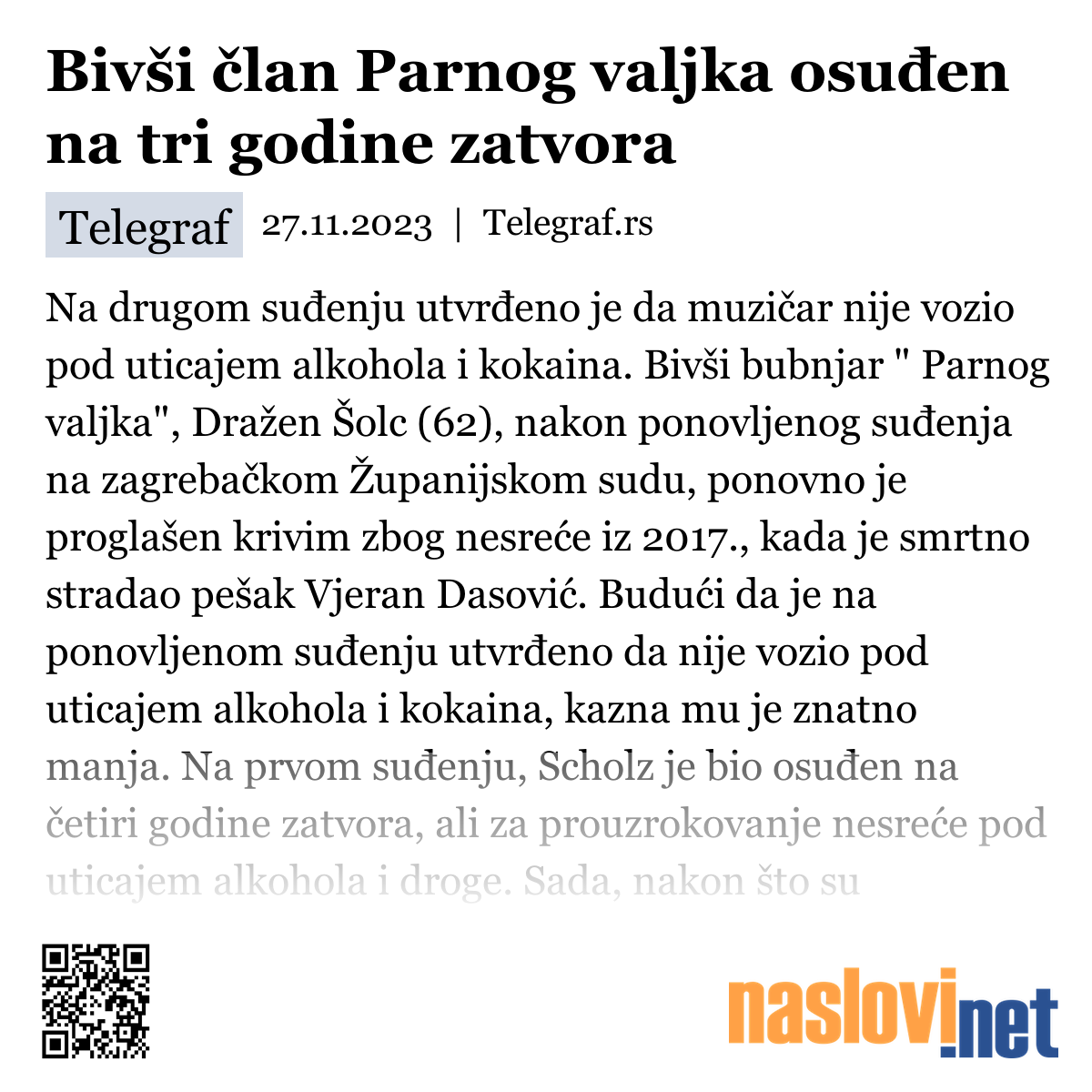 Bivši član Parnog valjka osuđen na tri godine zatvora

Telegraf 27.11.2023 | Telegraf.rs

Na drugom suđenju utvrđeno je da muzičar nije vozio pod uticajem alkohola i kokaina. Bivši bubnjar " Parnog valjka", Dražen Šolc (62), nakon ponovljenog suđenja na zagrebačkom Županijskom sudu, ponovno je proglašen krivim zbog nesreće iz 2017., kada je smrtno stradao pešak Vjeran Dasović. Budući da je na ponovljenom suđenju utvrđeno da nije vozio pod uticajem alkohola i kokaina, kazna mu je znatno manja. Na prvom suđenju, Scholz je bio osuđen na četiri godine zatvora, ali za prouzrokovanje nesreće pod uticajem alkohola i droge. Sada, nakon što su

naslovi.net